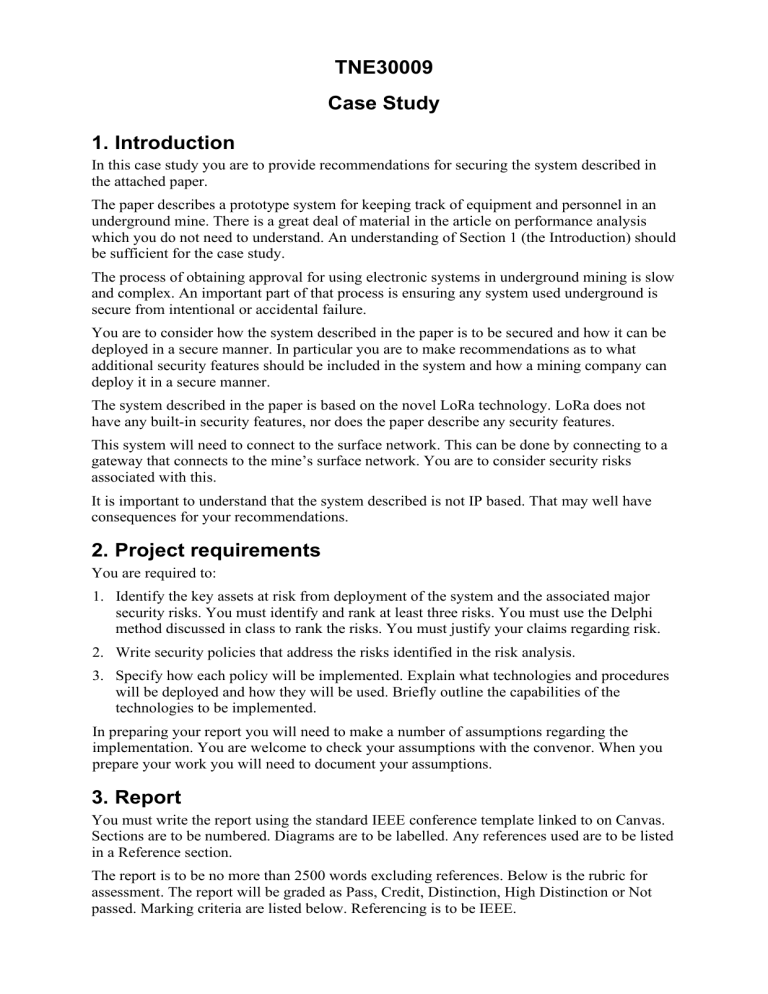 TNE30009

Case Study

1. Introduction

In this case study you are to provide recommendations for securing the system described in the attached paper.

The paper describes a prototype system for keeping track of equipment and personnel in an underground mine. There is a great deal of material in the article on performance analysis which you do not need to understand. An understanding of Section 1 (the Introduction) should be sufficient for the case study.

The process of obtaining approval for using electronic systems in underground mining is slow and complex. An important part of that process is ensuring any system used underground is secure from intentional or accidental failure.

You are to consider how the system described in the paper is to be secured and how it can be deployed in a secure manner. In particular you are to make recommendations as to what additional security features should be included in the system and how a mining company can deploy it in a secure manner.

The system described in the paper is based on the novel LoRa technology. LoRa does not have any built-in security features, nor does the paper describe any security features.

This system will need to connect to the surface network. This can be done by connecting to a gateway that connects to the mine's surface network. You are to consider security risks associated with this.

It is important to understand that the system described is not IP based. That may well have consequences for your recommendations.

2. Project requirements

You are required to:

1. Identify the key assets at risk from deployment of the system and the associated major security risks. You must identify and rank at least three risks. You must use the Delphi method discussed in class to rank the risks. You must justify your claims regarding risk.

2. Write security policies that address the risks identified in the risk analysis.

3. Specify how each policy will be implemented. Explain what technologies and procedures will be deployed and how they will be used. Briefly outline the capabilities of the technologies to be implemented.

In preparing your report you will need to make a number of assumptions regarding the implementation. You are welcome to check your assumptions with the convenor. When you prepare your work you will need to document your assumptions.

3. Report

You must write the report using the standard IEEE conference template linked to on Canvas. Sections are to be numbered. Diagrams are to be labelled. Any references used are to be listed in a Reference section.

The report is to be no more than 2500 words excluding references. Below is the rubric for assessment. The report will be graded as Pass, Credit, Distinction, High Distinction or Not passed. Marking criteria are listed below. Referencing is to be IEEE.